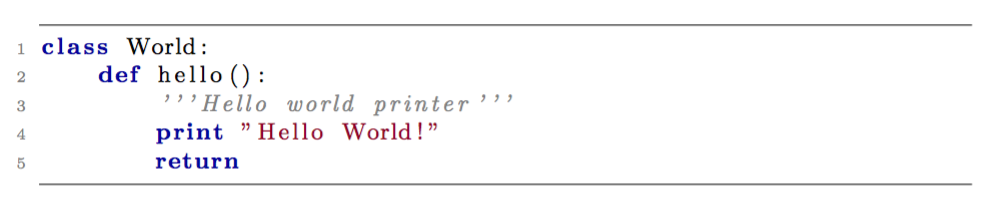 1 class World:
2     def hello():
3         '''Hello world printer'''
4         print "Hello World!"
5         return